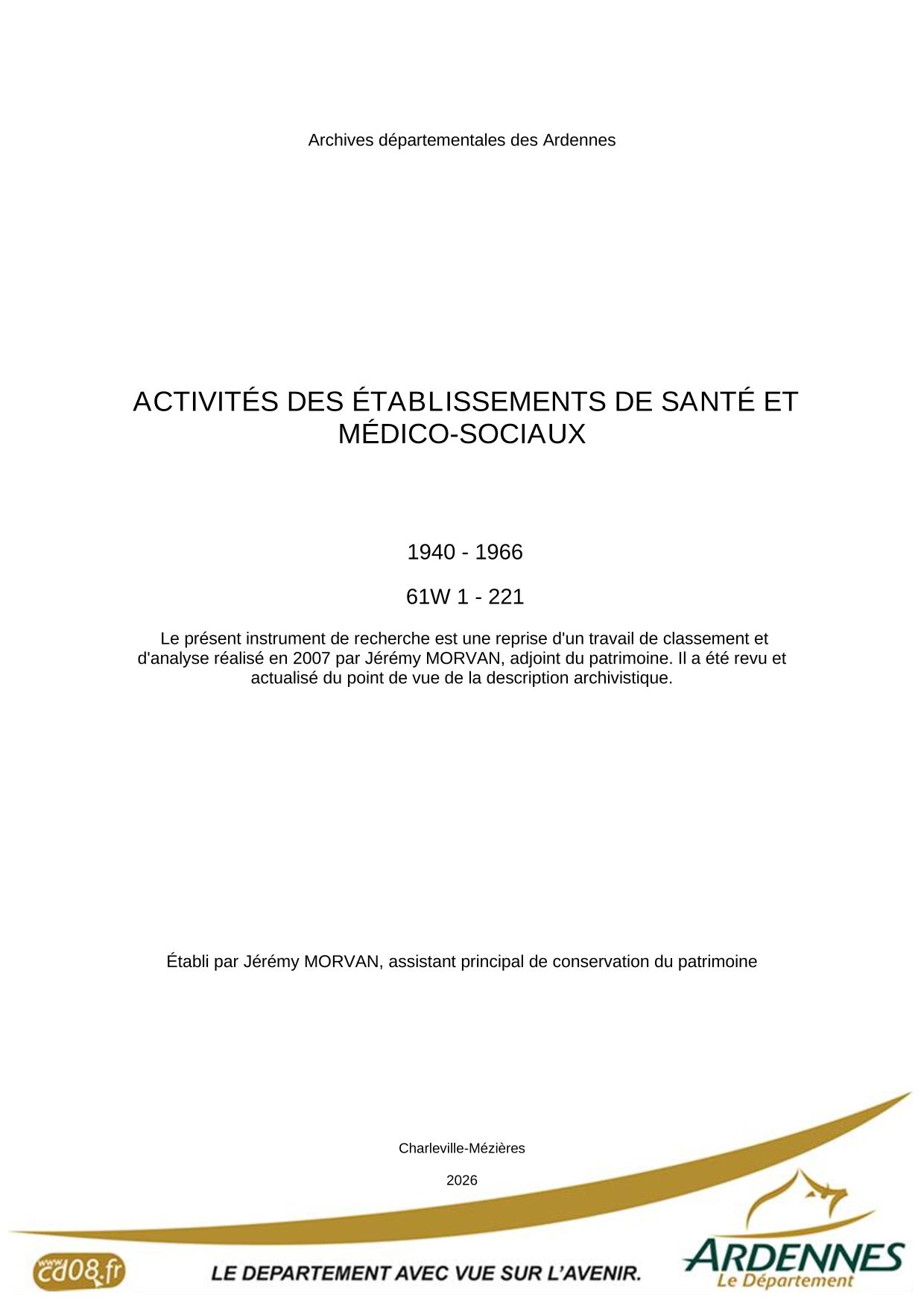 Archives départementales des Ardennes

ACTIVITÉS DES ÉTABLISSEMENTS DE SANTÉ ET MÉDICO-SOCIAUX

1940 - 1966

61W 1 - 221

Le présent instrument de recherche est une reprise d'un travail de classement et d'analyse réalisé en 2007 par Jérémy MORVAN, adjoint du patrimoine. Il a été revu et actualisé du point de vue de la description archivistique.

Établi par Jérémy MORVAN, assistant principal de conservation du patrimoine

Charleville-Mézières

2026

www.cd08.fr

LE DEPARTEMENT AVEC VUE SUR L'AVENIR.

ARDENNES
Le Département